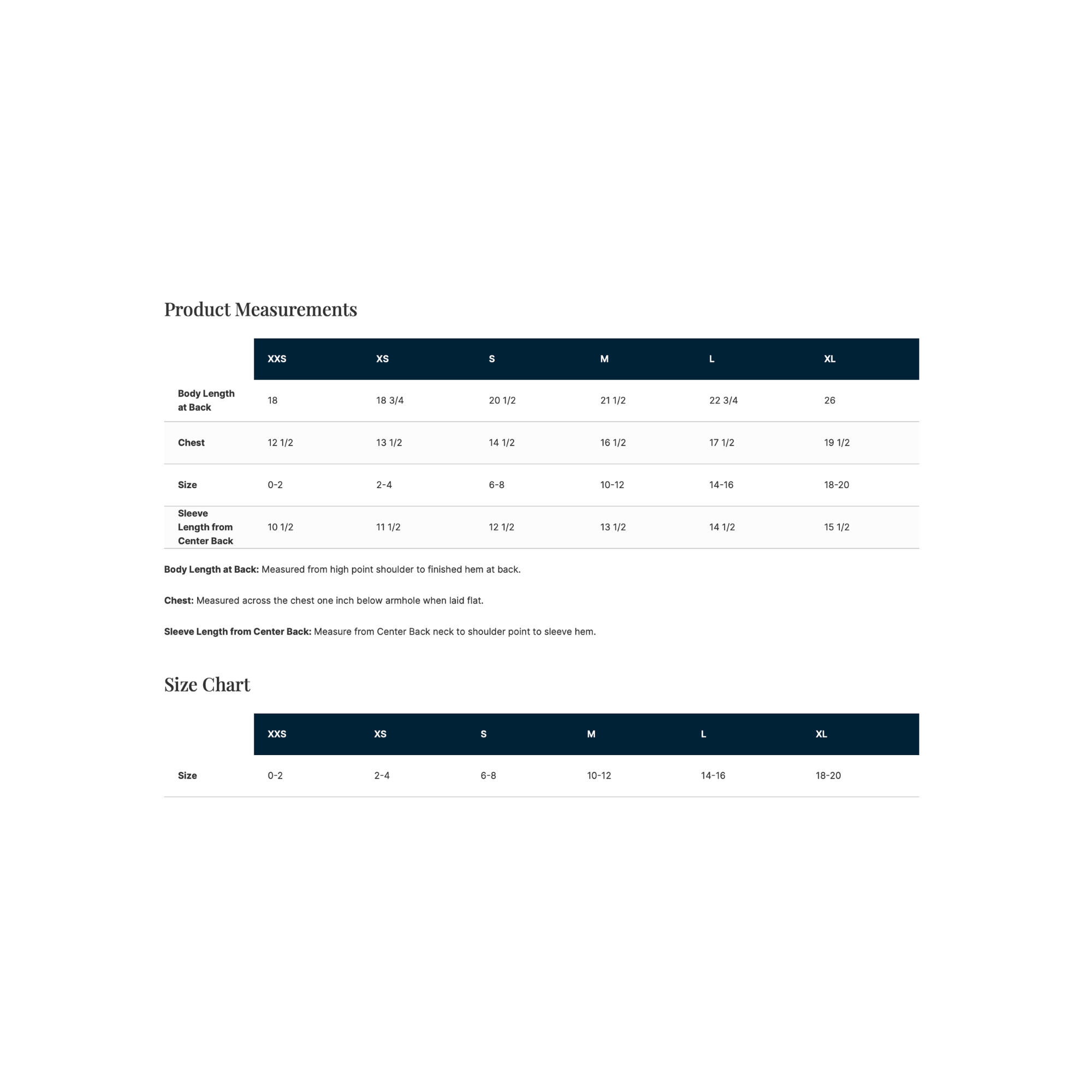 Product Measurements

| | XXS | XS | S | M | L | XL |
|---|---|---|---|---|---|---|
| Body Length at Back | 18 | 18 3/4 | 20 1/2 | 21 1/2 | 22 3/4 | 26 |
| Chest | 12 1/2 | 13 1/2 | 14 1/2 | 16 1/2 | 17 1/2 | 19 1/2 |
| Size | 0-2 | 2-4 | 6-8 | 10-12 | 14-16 | 18-20 |
| Sleeve Length from Center Back | 10 1/2 | 11 1/2 | 12 1/2 | 13 1/2 | 14 1/2 | 15 1/2 |

Body Length at Back: Measured from high point shoulder to finished hem at back.

Chest: Measured across the chest one inch below armhole when laid flat.

Sleeve Length from Center Back: Measure from Center Back neck to shoulder point to sleeve hem.

Size Chart

| | XXS | XS | S | M | L | XL |
|---|---|---|---|---|---|---|
| Size | 0-2 | 2-4 | 6-8 | 10-12 | 14-16 | 18-20 |